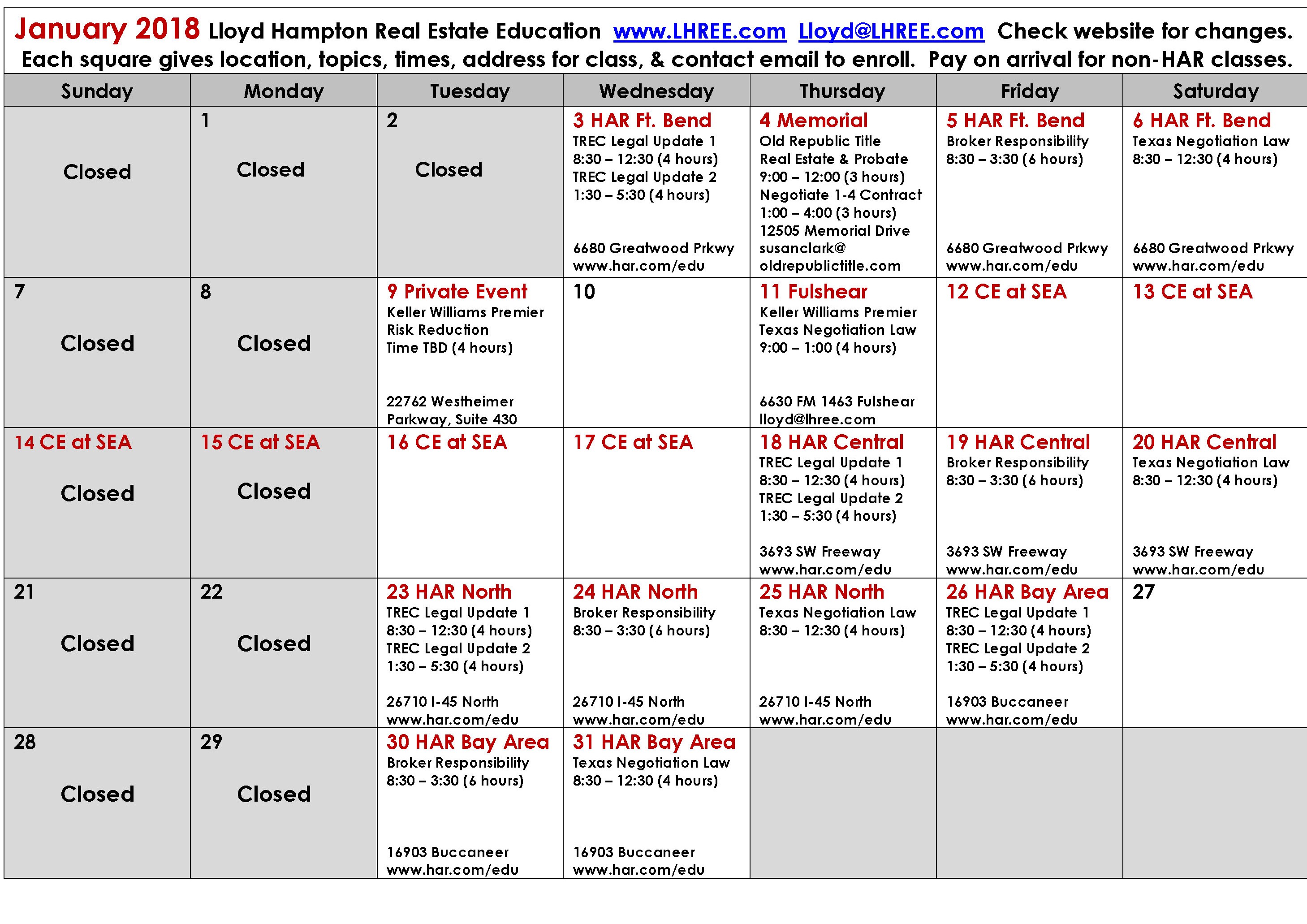 January 2018 Lloyd Hampton Real Estate Education www.LHREE.com Lloyd@LHREE.com Check website for changes. Each square gives location, topics, times, address for class, & contact email to enroll. Pay on arrival for non-HAR classes.

| Sunday | Monday | Tuesday | Wednesday | Thursday | Friday | Saturday |
|---|---|---|---|---|---|---|
| Closed | 1 Closed | 2 Closed | 3 HAR Ft. Bend TREC Legal Update 1 8:30 – 12:30 (4 hours) TREC Legal Update 2 1:30 – 5:30 (4 hours) 6680 Greatwood Prkwy www.har.com/edu | 4 Memorial Old Republic Title Real Estate & Probate 9:00 – 12:00 (3 hours) Negotiate 1-4 Contract 1:00 – 4:00 (3 hours) 12505 Memorial Drive susanclark@ oldrepublictitle.com | 5 HAR Ft. Bend Broker Responsibility 8:30 – 3:30 (6 hours) 6680 Greatwood Prkwy www.har.com/edu | 6 HAR Ft. Bend Texas Negotiation Law 8:30 – 12:30 (4 hours) 6680 Greatwood Prkwy www.har.com/edu |
| 7 Closed | 8 Closed | 9 Private Event Keller Williams Premier Risk Reduction Time TBD (4 hours) 22762 Westheimer Parkway, Suite 430 | 10 | 11 Fulshear Keller Williams Premier Texas Negotiation Law 9:00 – 1:00 (4 hours) 6630 FM 1463 Fulshear lloyd@lhree.com | 12 CE at SEA | 13 CE at SEA |
| 14 CE at SEA Closed | 15 CE at SEA Closed | 16 CE at SEA | 17 CE at SEA | 18 HAR Central TREC Legal Update 1 8:30 – 12:30 (4 hours) TREC Legal Update 2 1:30 – 5:30 (4 hours) 3693 SW Freeway www.har.com/edu | 19 HAR Central Broker Responsibility 8:30 – 3:30 (6 hours) 3693 SW Freeway www.har.com/edu | 20 HAR Central Texas Negotiation Law 8:30 – 12:30 (4 hours) 3693 SW Freeway www.har.com/edu |
| 21 Closed | 22 Closed | 23 HAR North TREC Legal Update 1 8:30 – 12:30 (4 hours) TREC Legal Update 2 1:30 – 5:30 (4 hours) 26710 I-45 North www.har.com/edu | 24 HAR North Broker Responsibility 8:30 – 3:30 (6 hours) 26710 I-45 North www.har.com/edu | 25 HAR North Texas Negotiation Law 8:30 – 12:30 (4 hours) 26710 I-45 North www.har.com/edu | 26 HAR Bay Area TREC Legal Update 1 8:30 – 12:30 (4 hours) TREC Legal Update 2 1:30 – 5:30 (4 hours) 16903 Buccaneer www.har.com/edu | 27 |
| 28 Closed | 29 Closed | 30 HAR Bay Area Broker Responsibility 8:30 – 3:30 (6 hours) 16903 Buccaneer www.har.com/edu | 31 HAR Bay Area Texas Negotiation Law 8:30 – 12:30 (4 hours) 16903 Buccaneer www.har.com/edu | | | |